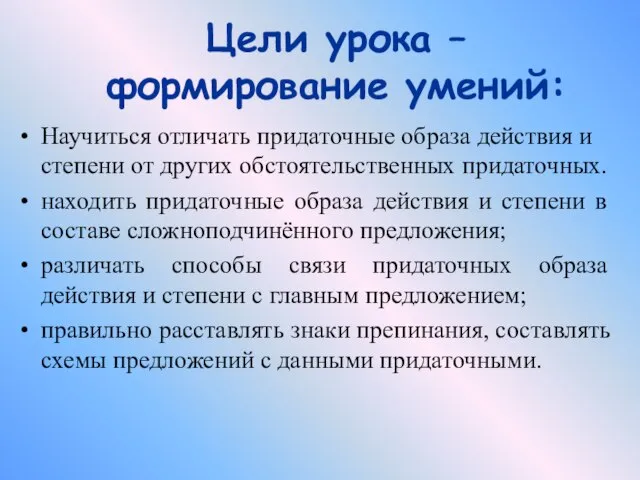 Цели урока – формирование умений:

• Научиться отличать придаточные образа действия и степени от других обстоятельственных придаточных.
• находить придаточные образа действия и степени в составе сложноподчинённого предложения;
• различать способы связи придаточных образа действия и степени с главным предложением;
• правильно расставлять знаки препинания, составлять схемы предложений с данными придаточными.